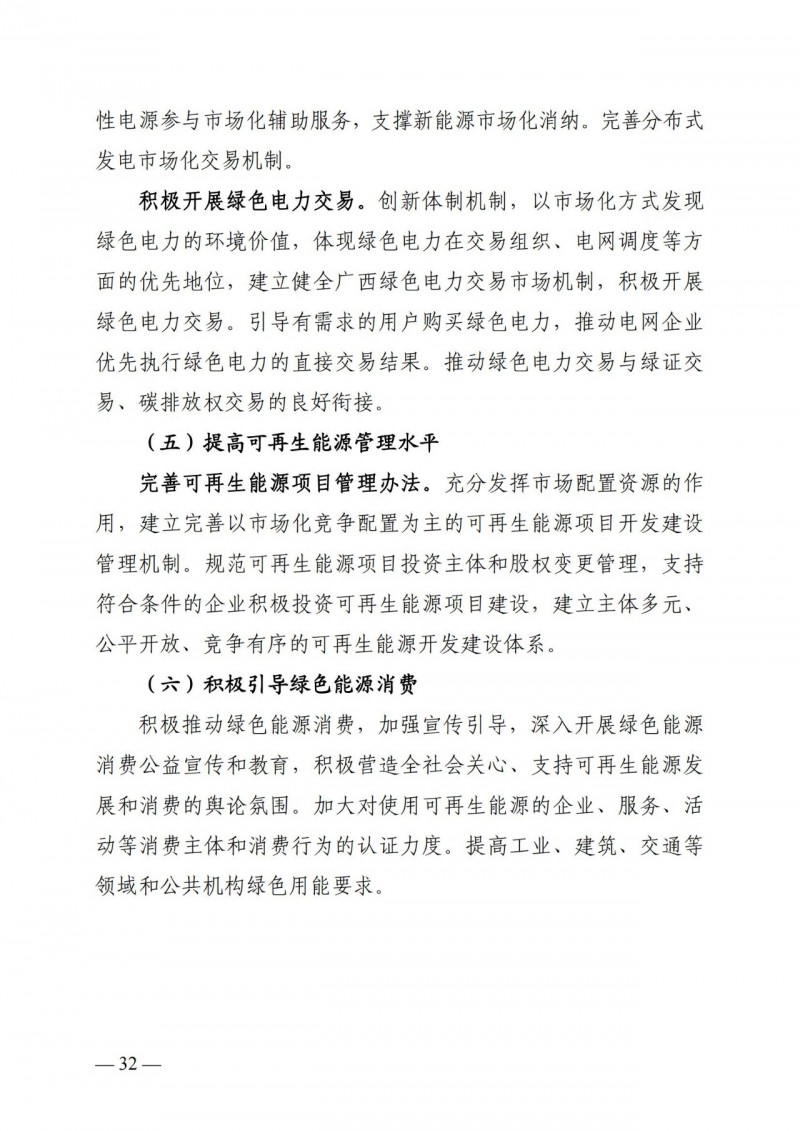 性电源参与市场化辅助服务，支撑新能源市场化消纳。完善分布式发电市场化交易机制。

积极开展绿色电力交易。创新体制机制，以市场化方式发现绿色电力的环境价值，体现绿色电力在交易组织、电网调度等方面的优先地位，建立健全广西绿色电力交易市场机制，积极开展绿色电力交易。引导有需求的用户购买绿色电力，推动电网企业优先执行绿色电力的直接交易结果。推动绿色电力交易与绿证交易、碳排放权交易的良好衔接。

（五）提高可再生能源管理水平

完善可再生能源项目管理办法。充分发挥市场配置资源的作用，建立完善以市场化竞争配置为主的可再生能源项目开发建设管理机制。规范可再生能源项目投资主体和股权变更管理，支持符合条件的企业积极投资可再生能源项目建设，建立主体多元、公平开放、竞争有序的可再生能源开发建设体系。

（六）积极引导绿色能源消费

积极推动绿色能源消费，加强宣传引导，深入开展绿色能源消费公益宣传和教育，积极营造全社会关心、支持可再生能源发展和消费的舆论氛围。加大对使用可再生能源的企业、服务、活动等消费主体和消费行为的认证力度。提高工业、建筑、交通等领域和公共机构绿色用能要求。

— 32 —